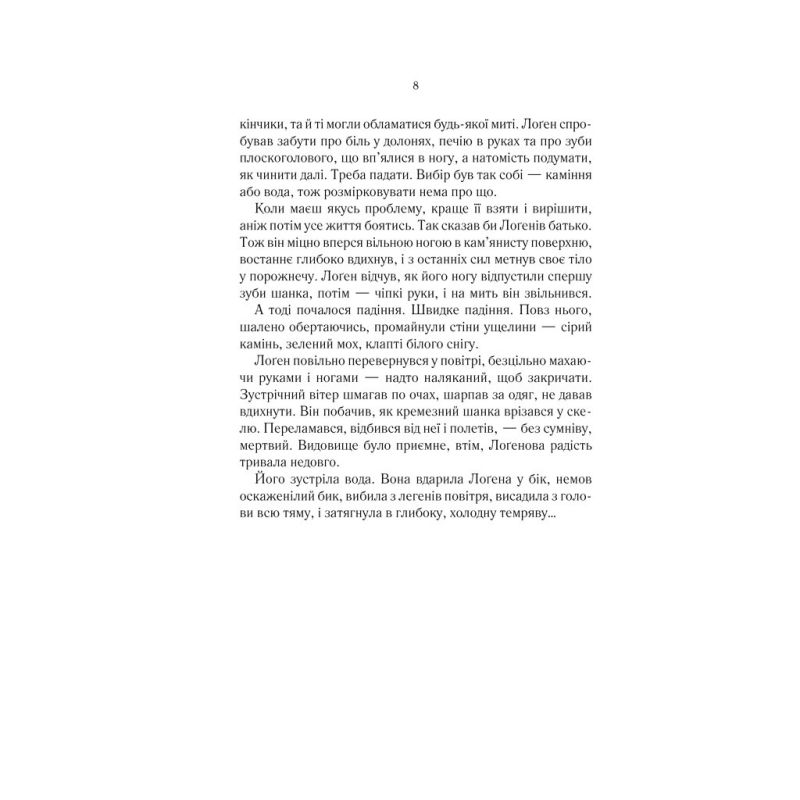 8

кінчики, та й ті могли обламатися будь-якої миті. Лоґен спробував забути про біль у долонях, печію в руках та про зуби плоскоголового, що вп'ялися в ногу, а натомість подумати, як чинити далі. Треба падати. Вибір був так собі — каміння або вода, тож розмірковувати нема про що.

Коли маєш якусь проблему, краще її взяти і вирішити, аніж потім усе життя боятись. Так сказав би Лоґенів батько. Тож він міцно вперся вільною ногою в кам'янисту поверхню, востаннє глибоко вдихнув, і з останніх сил метнув своє тіло у порожнечу. Лоґен відчув, як його ногу відпустили спершу зуби шанка, потім — чіпкі руки, і на мить він звільнився.

А тоді почалося падіння. Швидке падіння. Повз нього, шалено обертаючись, промайнули стіни ущелини — сірий камінь, зелений мох, клапті білого снігу.

Лоґен повільно перевернувся у повітрі, безцільно махаючи руками і ногами — надто наляканий, щоб закричати. Зустрічний вітер шмагав по очах, шарпав за одяг, не давав вдихнути. Він побачив, як кремезний шанка врізався у скелю. Переламався, відбився від неї і полетів, — без сумніву, мертвий. Видовище було приємне, втім, Лоґенова радість тривала недовго.

Його зустріла вода. Вона вдарила Лоґена у бік, немов оскаженілий бик, вибила з легенів повітря, висадила з голови всю тяму, і затягнула в глибоку, холодну темряву...